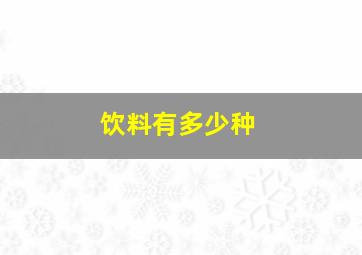 饮料有多少种